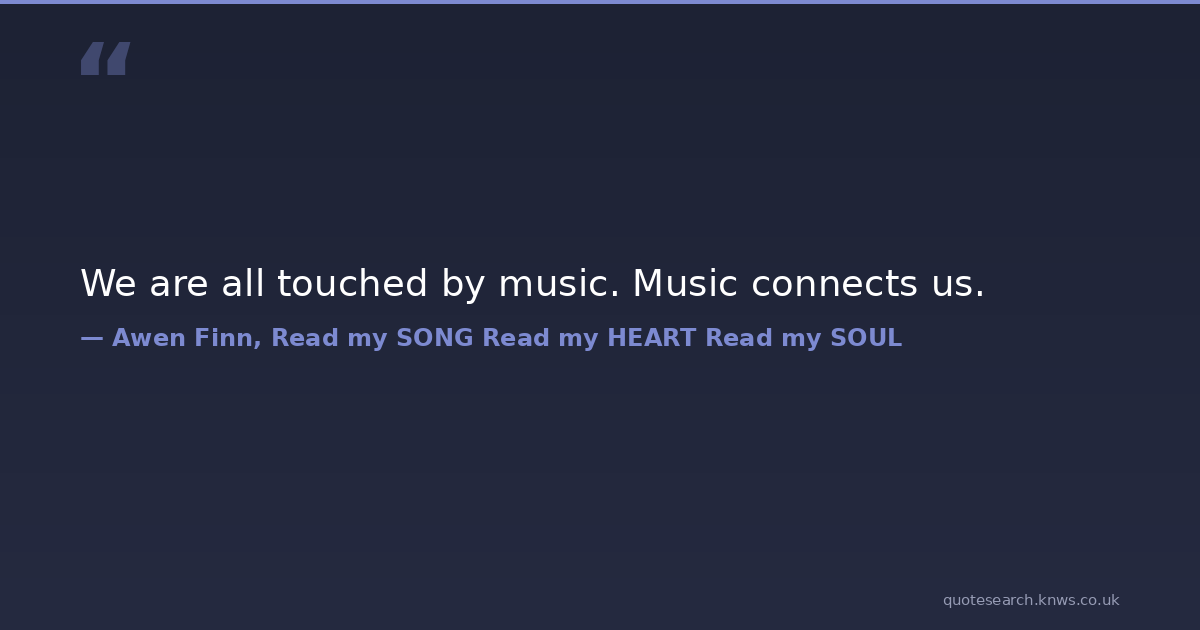 "

We are all touched by music. Music connects us.

— Awen Finn, Read my SONG Read my HEART Read my SOUL

quotesearch.knws.co.uk